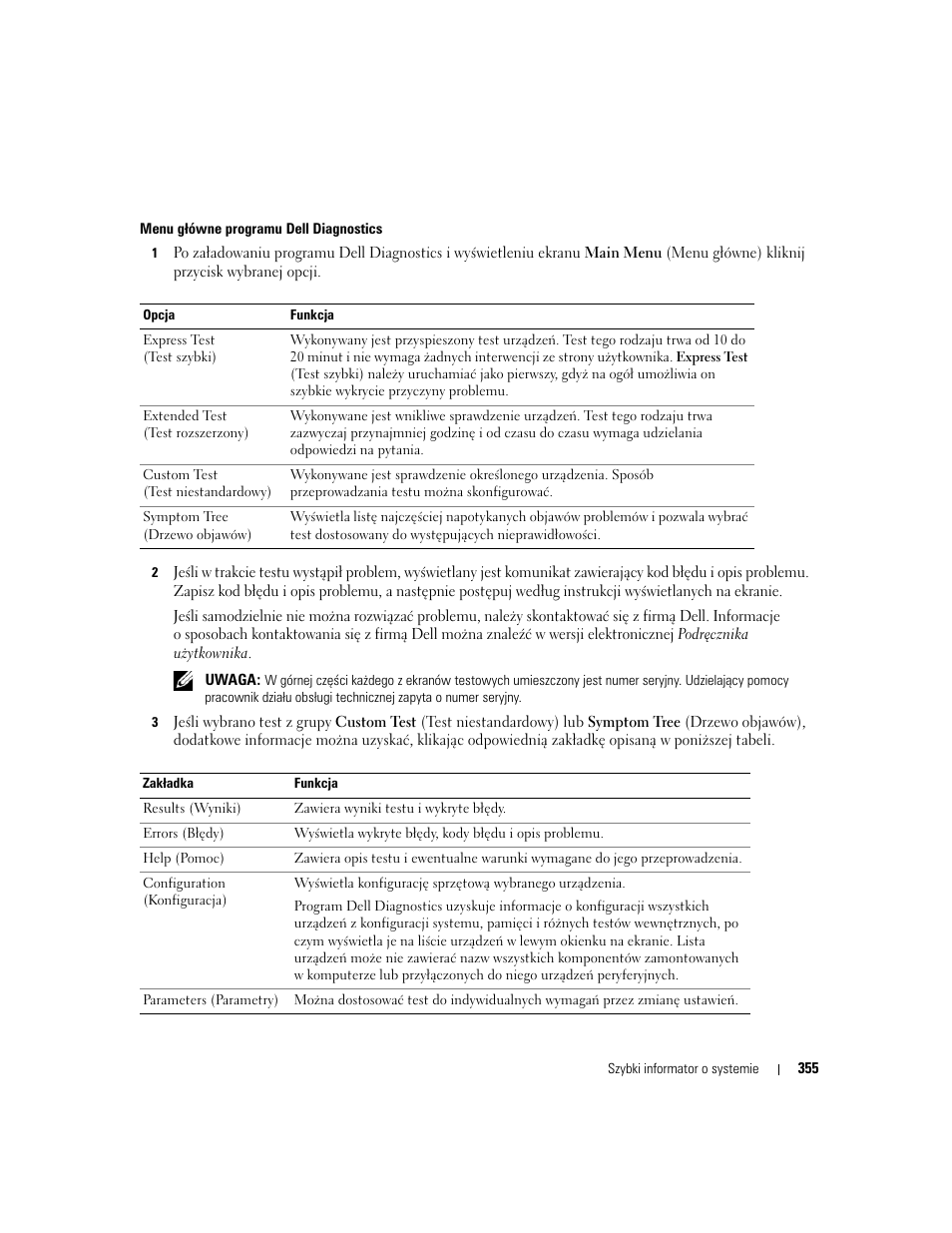 Menu główne programu Dell Diagnostics

1 Po załadowaniu programu Dell Diagnostics i wyświetleniu ekranu Main Menu (Menu główne) kliknij przycisk wybranej opcji.

| Opcja | Funkcja |
|---|---|
| Express Test (Test szybki) | Wykonywany jest przyspieszony test urządzeń. Test tego rodzaju trwa od 10 do 20 minut i nie wymaga żadnych interwencji ze strony użytkownika. Express Test (Test szybki) należy uruchamiać jako pierwszy, gdyż na ogół umożliwia on szybkie wykrycie przyczyny problemu. |
| Extended Test (Test rozszerzony) | Wykonywane jest wnikliwe sprawdzenie urządzeń. Test tego rodzaju trwa zazwyczaj przynajmniej godzinę i od czasu do czasu wymaga udzielania odpowiedzi na pytania. |
| Custom Test (Test niestandardowy) | Wykonywane jest sprawdzenie określonego urządzenia. Sposób przeprowadzania testu można skonfigurować. |
| Symptom Tree (Drzewo objawów) | Wyświetla listę najczęściej napotykanych objawów problemów i pozwala wybrać test dostosowany do występujących nieprawidłowości. |

2 Jeśli w trakcie testu wystąpił problem, wyświetlany jest komunikat zawierający kod błędu i opis problemu. Zapisz kod błędu i opis problemu, a następnie postępuj według instrukcji wyświetlanych na ekranie.

Jeśli samodzielnie nie można rozwiązać problemu, należy skontaktować się z firmą Dell. Informacje o sposobach kontaktowania się z firmą Dell można znaleźć w wersji elektronicznej Podręcznika użytkownika.

UWAGA: W górnej części każdego z ekranów testowych umieszczony jest numer seryjny. Udzielający pomocy pracownik działu obsługi technicznej zapyta o numer seryjny.

3 Jeśli wybrano test z grupy Custom Test (Test niestandardowy) lub Symptom Tree (Drzewo objawów), dodatkowe informacje można uzyskać, klikając odpowiednią zakładkę opisaną w poniższej tabeli.

| Zakładka | Funkcja |
|---|---|
| Results (Wyniki) | Zawiera wyniki testu i wykryte błędy. |
| Errors (Błędy) | Wyświetla wykryte błędy, kody błędu i opis problemu. |
| Help (Pomoc) | Zawiera opis testu i ewentualne warunki wymagane do jego przeprowadzenia. |
| Configuration (Konfiguracja) | Wyświetla konfigurację sprzętową wybranego urządzenia. Program Dell Diagnostics uzyskuje informacje o konfiguracji wszystkich urządzeń z konfiguracji systemu, pamięci i różnych testów wewnętrznych, po czym wyświetla je na liście urządzeń w lewym okienku na ekranie. Lista urządzeń może nie zawierać nazw wszystkich komponentów zamontowanych w komputerze lub przyłączonych do niego urządzeń peryferyjnych. |
| Parameters (Parametry) | Można dostosować test do indywidualnych wymagań przez zmianę ustawień. |

Szybki informator o systemie | 355